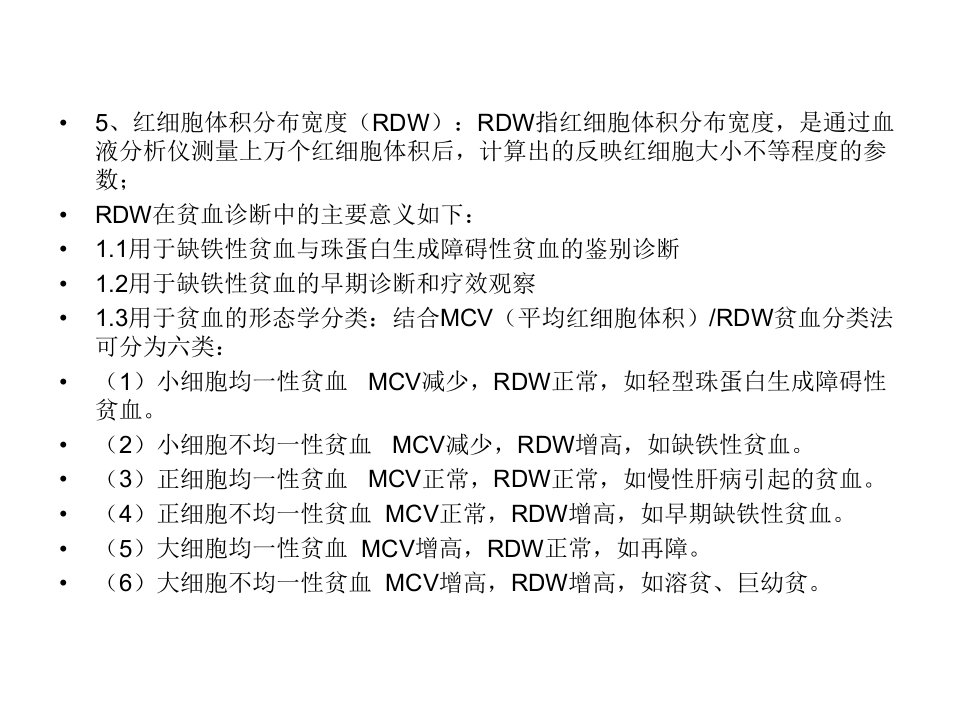 • 5、红细胞体积分布宽度（RDW）：RDW指红细胞体积分布宽度，是通过血液分析仪测量上万个红细胞体积后，计算出的反映红细胞大小不等程度的参数；
• RDW在贫血诊断中的主要意义如下：
• 1.1用于缺铁性贫血与珠蛋白生成障碍性贫血的鉴别诊断
• 1.2用于缺铁性贫血的早期诊断和疗效观察
• 1.3用于贫血的形态学分类：结合MCV（平均红细胞体积）/RDW贫血分类法可分为六类：
• （1）小细胞均一性贫血 MCV减少，RDW正常，如轻型珠蛋白生成障碍性贫血。
• （2）小细胞不均一性贫血 MCV减少，RDW增高，如缺铁性贫血。
• （3）正细胞均一性贫血 MCV正常，RDW正常，如慢性肝病引起的贫血。
• （4）正细胞不均一性贫血 MCV正常，RDW增高，如早期缺铁性贫血。
• （5）大细胞均一性贫血 MCV增高，RDW正常，如再障。
• （6）大细胞不均一性贫血 MCV增高，RDW增高，如溶贫、巨幼贫。